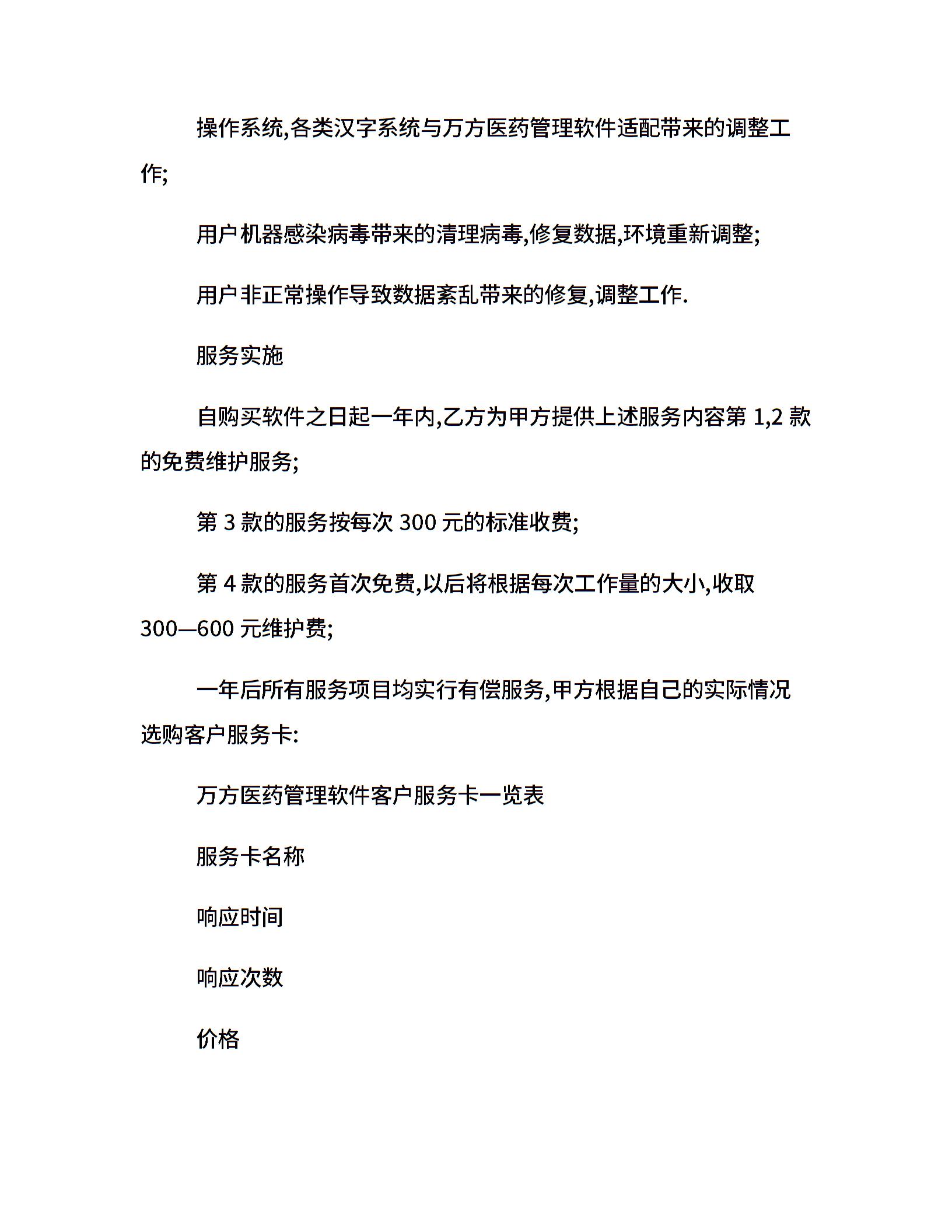 操作系统,各类汉字系统与万方医药管理软件适配带来的调整工作;

用户机器感染病毒带来的清理病毒,修复数据,环境重新调整;

用户非正常操作导致数据紊乱带来的修复,调整工作.

服务实施

自购买软件之日起一年内,乙方为甲方提供上述服务内容第 1,2 款的免费维护服务;

第 3 款的服务按每次 300 元的标准收费;

第 4 款的服务首次免费,以后将根据每次工作量的大小,收取 300—600 元维护费;

一年后所有服务项目均实行有偿服务,甲方根据自己的实际情况选购客户服务卡:

万方医药管理软件客户服务卡一览表

服务卡名称

响应时间

响应次数

价格